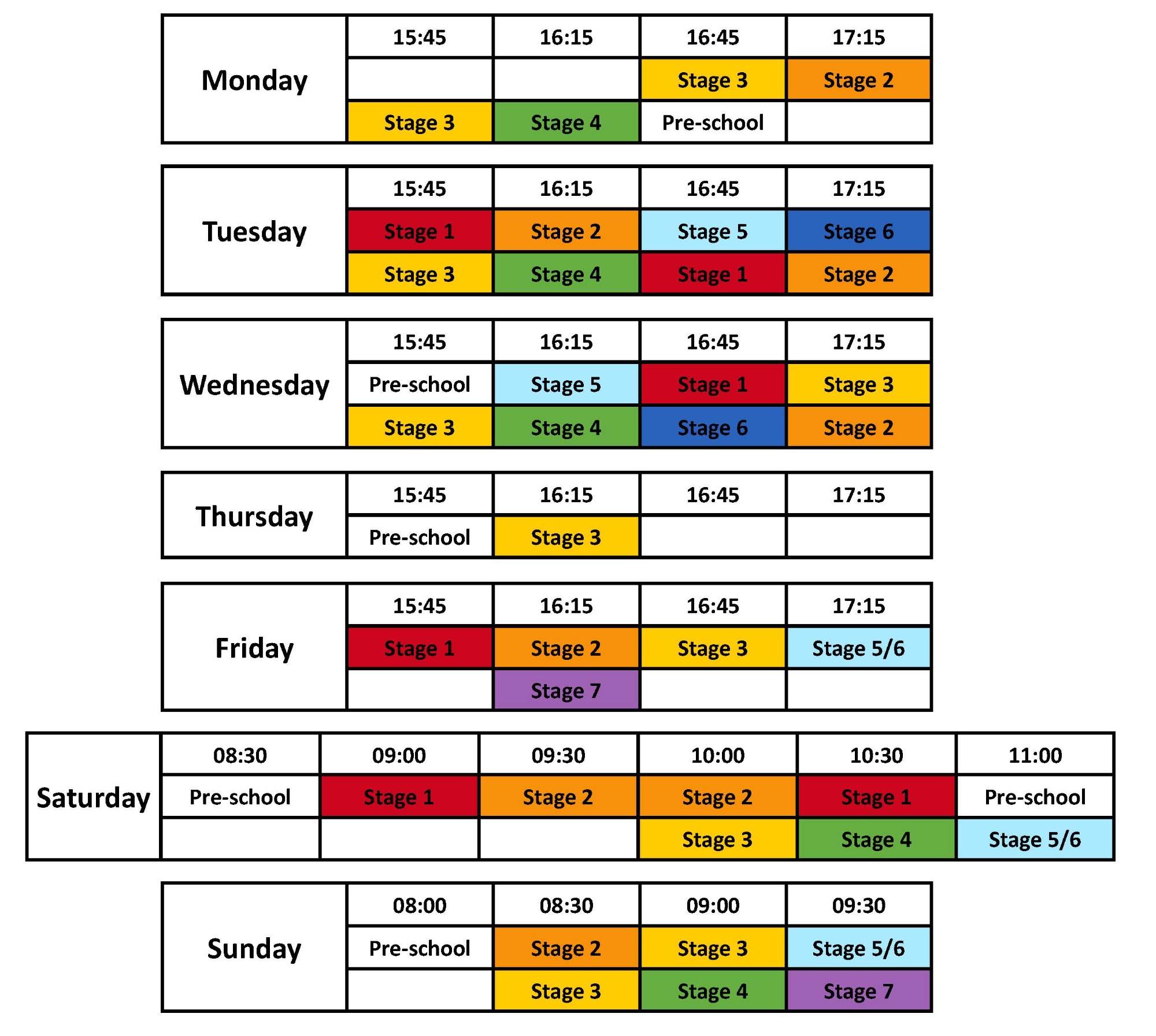 | Monday | 15:45 | 16:15 | 16:45 | 17:15 |
|---|---|---|---|---|
| | | | Stage 3 | Stage 2 |
| | Stage 3 | Stage 4 | Pre-school | |

| Tuesday | 15:45 | 16:15 | 16:45 | 17:15 |
|---|---|---|---|---|
| | Stage 1 | Stage 2 | Stage 5 | Stage 6 |
| | Stage 3 | Stage 4 | Stage 1 | Stage 2 |

| Wednesday | 15:45 | 16:15 | 16:45 | 17:15 |
|---|---|---|---|---|
| | Pre-school | Stage 5 | Stage 1 | Stage 3 |
| | Stage 3 | Stage 4 | Stage 6 | Stage 2 |

| Thursday | 15:45 | 16:15 | 16:45 | 17:15 |
|---|---|---|---|---|
| | Pre-school | Stage 3 | | |

| Friday | 15:45 | 16:15 | 16:45 | 17:15 |
|---|---|---|---|---|
| | Stage 1 | Stage 2 | Stage 3 | Stage 5/6 |
| | | Stage 7 | | |

| Saturday | 08:30 | 09:00 | 09:30 | 10:00 | 10:30 | 11:00 |
|---|---|---|---|---|---|---|
| | Pre-school | Stage 1 | Stage 2 | Stage 2 | Stage 1 | Pre-school |
| | | | | Stage 3 | Stage 4 | Stage 5/6 |

| Sunday | 08:00 | 08:30 | 09:00 | 09:30 |
|---|---|---|---|---|
| | Pre-school | Stage 2 | Stage 3 | Stage 5/6 |
| | | Stage 3 | Stage 4 | Stage 7 |